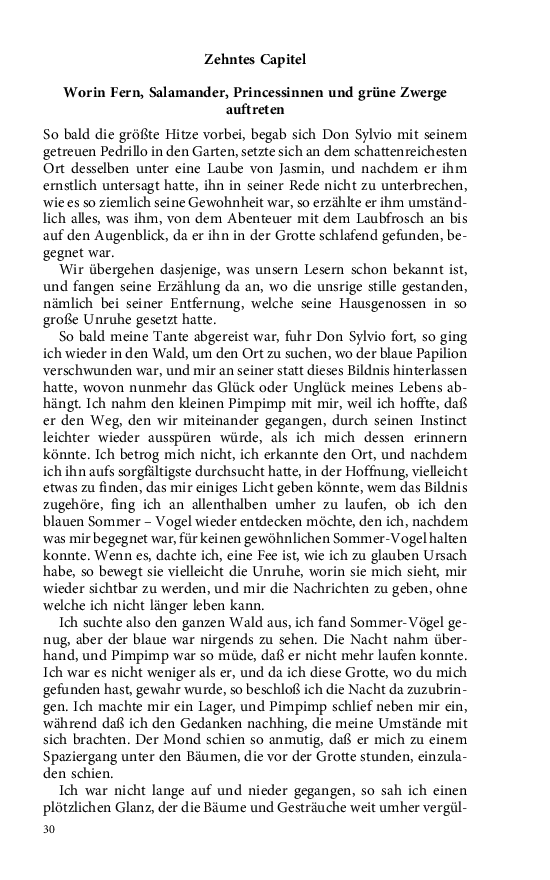 Zehntes Capitel

Worin Fern, Salamander, Princessinnen und grüne Zwerge auftreten

So bald die größte Hitze vorbei, begab sich Don Sylvio mit seinem getreuen Pedrillo in den Garten, setzte sich an dem schattenreichesten Ort desselben unter eine Laube von Jasmin, und nachdem er ihm ernstlich untersagt hatte, ihn in seiner Rede nicht zu unterbrechen, wie es so ziemlich seine Gewohnheit war, so erzählte er ihm umständlich alles, was ihm, von dem Abenteuer mit dem Laubfrosch an bis auf den Augenblick, da er ihn in der Grotte schlafend gefunden, begegnet war.

Wir übergehen dasjenige, was unsern Lesern schon bekannt ist, und fangen seine Erzählung da an, wo die unsrige stille gestanden, nämlich bei seiner Entfernung, welche seine Hausgenossen in so große Unruhe gesetzt hatte.

So bald meine Tante abgereist war, fuhr Don Sylvio fort, so ging ich wieder in den Wald, um den Ort zu suchen, wo der blaue Papilion verschwunden war, und mir an seiner statt dieses Bildnis hinterlassen hatte, wovon nunmehr das Glück oder Unglück meines Lebens abhängt. Ich nahm den kleinen Pimpimp mit mir, weil ich hoffte, daß er den Weg, den wir miteinander gegangen, durch seinen Instinct leichter wieder ausspüren würde, als ich mich dessen erinnern könnte. Ich betrog mich nicht, ich erkannte den Ort, und nachdem ich ihn aufs sorgfältigste durchsucht hatte, in der Hoffnung, vielleicht etwas zu finden, das mir einiges Licht geben könnte, wem das Bildnis zugehöre, fing ich an allenthalben umher zu laufen, ob ich den blauen Sommer – Vogel wieder entdecken möchte, den ich, nachdem was mir begegnet war, für keinen gewöhnlichen Sommer-Vogel halten konnte. Wenn es, dachte ich, eine Fee ist, wie ich zu glauben Ursach habe, so bewegt sie vielleicht die Unruhe, worin sie mich sieht, mir wieder sichtbar zu werden, und mir die Nachrichten zu geben, ohne welche ich nicht länger leben kann.

Ich suchte also den ganzen Wald aus, ich fand Sommer-Vögel genug, aber der blaue war nirgends zu sehen. Die Nacht nahm überhand, und Pimpimp war so müde, daß er nicht mehr laufen konnte. Ich war es nicht weniger als er, und da ich diese Grotte, wo du mich gefunden hast, gewahr wurde, so beschloß ich die Nacht da zuzubringen. Ich machte mir ein Lager, und Pimpimp schlief neben mir ein, während daß ich den Gedanken nachhing, die meine Umstände mit sich brachten. Der Mond schien so anmutig, daß er mich zu einem Spaziergang unter den Bäumen, die vor der Grotte stunden, einzuladen schien.

Ich war nicht lange auf und nieder gegangen, so sah ich einen plötzlichen Glanz, der die Bäume und Gesträuche weit umher vergül-

30